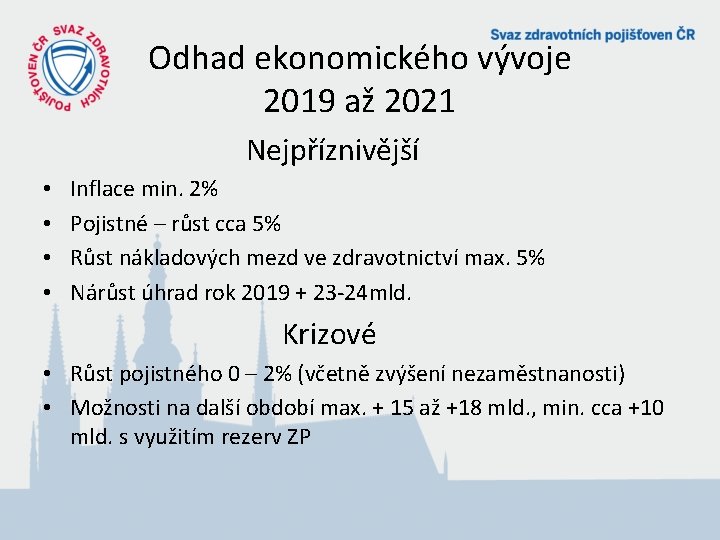 SVAZ ZDRAVOTNÍCH POJIŠŤOVEN ČR

Svaz zdravotních pojišťoven ČR

Odhad ekonomického vývoje 2019 až 2021

Nejpříznivější

• Inflace min. 2%
• Pojistné – růst cca 5%
• Růst nákladových mezd ve zdravotnictví max. 5%
• Nárůst úhrad rok 2019 + 23-24mld.

Krizové

• Růst pojistného 0 – 2% (včetně zvýšení nezaměstnanosti)
• Možnosti na další období max. + 15 až +18 mld., min. cca +10 mld. s využitím rezerv ZP